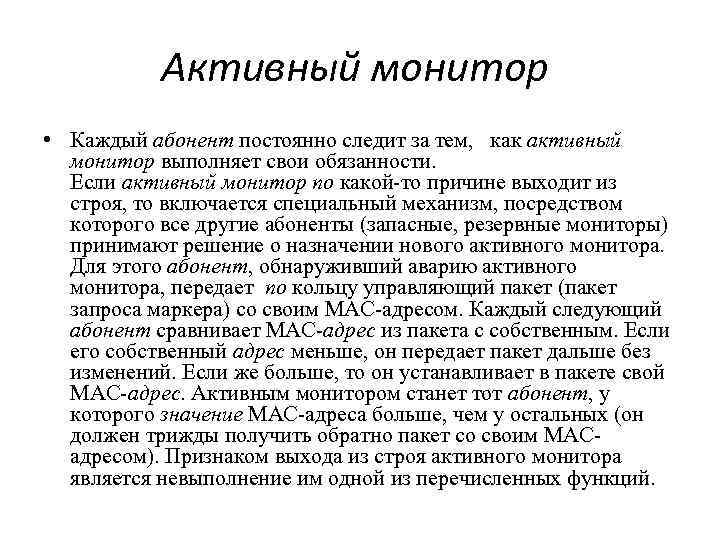 Активный монитор

• Каждый абонент постоянно следит за тем, как активный монитор выполняет свои обязанности.
Если активный монитор по какой-то причине выходит из строя, то включается специальный механизм, посредством которого все другие абоненты (запасные, резервные мониторы) принимают решение о назначении нового активного монитора. Для этого абонент, обнаруживший аварию активного монитора, передает по кольцу управляющий пакет (пакет запроса маркера) со своим MAC-адресом. Каждый следующий абонент сравнивает MAC-адрес из пакета с собственным. Если его собственный адрес меньше, он передает пакет дальше без изменений. Если же больше, то он устанавливает в пакете свой MAC-адрес. Активным монитором станет тот абонент, у которого значение MAC-адреса больше, чем у остальных (он должен трижды получить обратно пакет со своим MAC-адресом). Признаком выхода из строя активного монитора является невыполнение им одной из перечисленных функций.